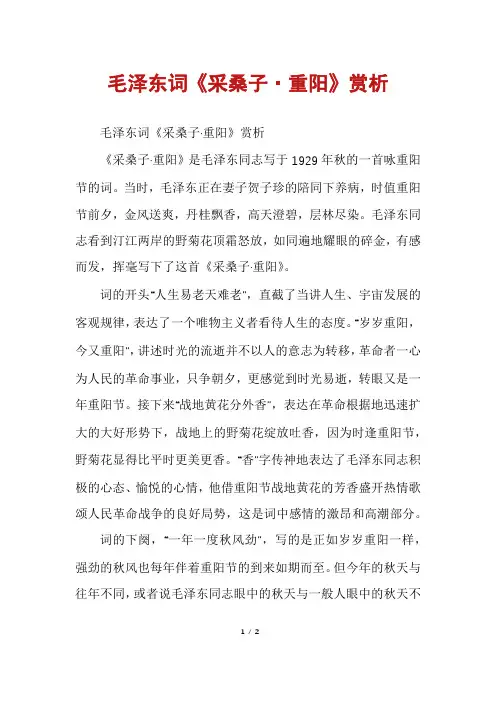 毛泽东词《采桑子·重阳》赏析

毛泽东词《采桑子·重阳》赏析

《采桑子·重阳》是毛泽东同志写于1929年秋的一首咏重阳节的词。当时，毛泽东正在妻子贺子珍的陪同下养病，时值重阳节前夕，金风送爽，丹桂飘香，高天澄碧，层林尽染。毛泽东同志看到汀江两岸的野菊花顶霜怒放，如同遍地耀眼的碎金，有感而发，挥毫写下了这首《采桑子·重阳》。

词的开头"人生易老天难老"，直截了当讲人生、宇宙发展的客观规律，表达了一个唯物主义者看待人生的态度。"岁岁重阳，今又重阳"，讲述时光的流逝并不以人的意志为转移，革命者一心为人民的革命事业，只争朝夕，更感觉到时光易逝，转眼又是一年重阳节。接下来"战地黄花分外香"，表达在革命根据地迅速扩大的大好形势下，战地上的野菊花绽放吐香，因为时逢重阳节，野菊花显得比平时更美更香。"香"字传神地表达了毛泽东同志积极的心态、愉悦的心情，他借重阳节战地黄花的芳香盛开热情歌颂人民革命战争的良好局势，这是词中感情的激昂和高潮部分。

词的下阕，"一年一度秋风劲"，写的是正如岁岁重阳一样，强劲的秋风也每年伴着重阳节的到来如期而至。但今年的秋天与往年不同，或者说毛泽东同志眼中的秋天与一般人眼中的秋天不

1 / 2